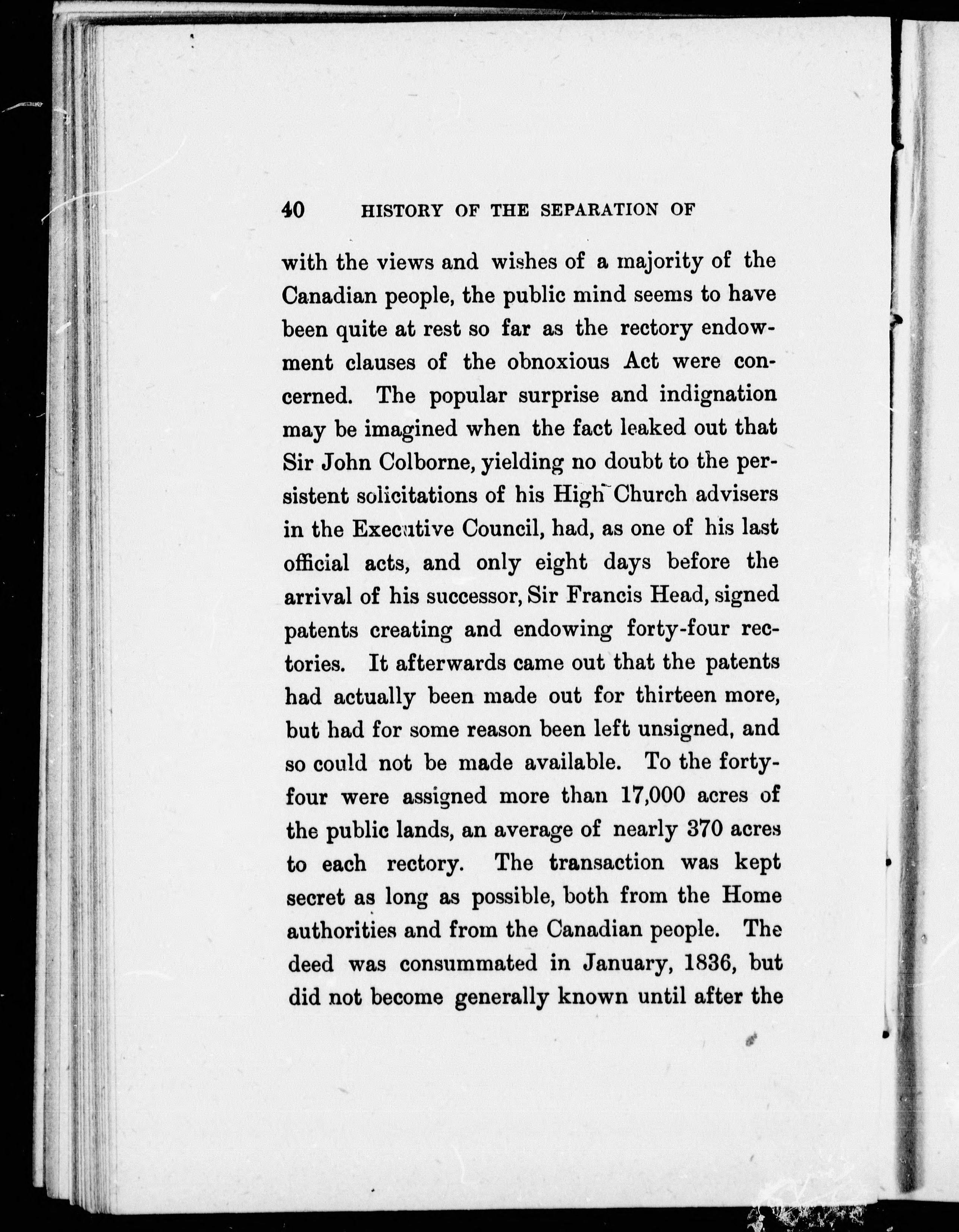 40 HISTORY OF THE SEPARATION OF

with the views and wishes of a majority of the Canadian people, the public mind seems to have been quite at rest so far as the rectory endowment clauses of the obnoxious Act were concerned. The popular surprise and indignation may be imagined when the fact leaked out that Sir John Colborne, yielding no doubt to the persistent solicitations of his High Church advisers in the Executive Council, had, as one of his last official acts, and only eight days before the arrival of his successor, Sir Francis Head, signed patents creating and endowing forty-four rectories. It afterwards came out that the patents had actually been made out for thirteen more, but had for some reason been left unsigned, and so could not be made available. To the forty-four were assigned more than 17,000 acres of the public lands, an average of nearly 370 acres to each rectory. The transaction was kept secret as long as possible, both from the Home authorities and from the Canadian people. The deed was consummated in January, 1836, but did not become generally known until after the